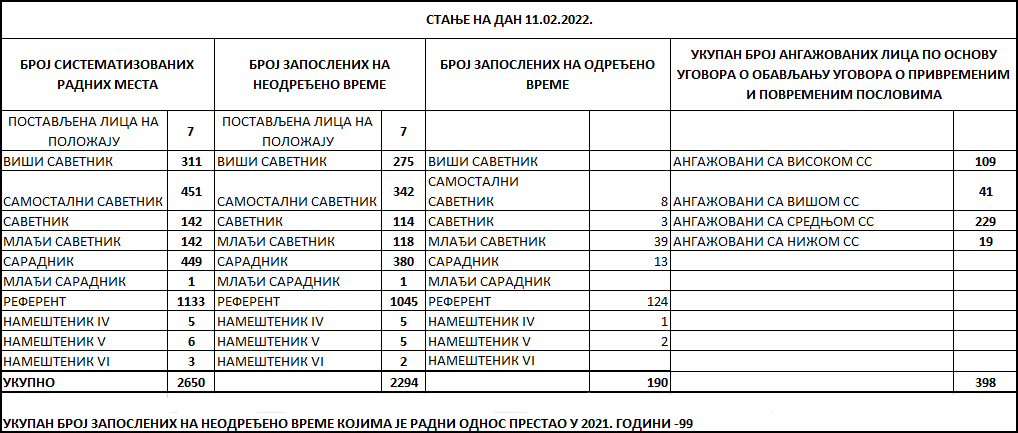 СТАЊЕ НА ДАН 11.02.2022.

| БРОЈ СИСТЕМАТИЗОВАНИХ РАДНИХ МЕСТА | | БРОЈ ЗАПОСЛЕНИХ НА НЕОДРЕЂЕНО ВРЕМЕ | | БРОЈ ЗАПОСЛЕНИХ НА ОДРЕЂЕНО ВРЕМЕ | | УКУПАН БРОЈ АНГАЖОВАНИХ ЛИЦА ПО ОСНОВУ УГОВОРА О ОБАВЉАЊУ УГОВОРА О ПРИВРЕМЕНИМ И ПОВРЕМЕНИМ ПОСЛОВИМА | |
|---|---|---|---|---|---|---|---|
| ПОСТАВЉЕНА ЛИЦА НА ПОЛОЖАЈУ | 7 | ПОСТАВЉЕНА ЛИЦА НА ПОЛОЖАЈУ | 7 | | | | |
| ВИШИ САВЕТНИК | 311 | ВИШИ САВЕТНИК | 275 | ВИШИ САВЕТНИК | | АНГАЖОВАНИ СА ВИСОКОМ СС | 109 |
| САМОСТАЛНИ САВЕТНИК | 451 | САМОСТАЛНИ САВЕТНИК | 342 | САМОСТАЛНИ САВЕТНИК | 8 | АНГАЖОВАНИ СА ВИШОМ СС | 41 |
| САВЕТНИК | 142 | САВЕТНИК | 114 | САВЕТНИК | 3 | АНГАЖОВАНИ СА СРЕДЊОМ СС | 229 |
| МЛАЂИ САВЕТНИК | 142 | МЛАЂИ САВЕТНИК | 118 | МЛАЂИ САВЕТНИК | 39 | АНГАЖОВАНИ СА НИЖОМ СС | 19 |
| САРАДНИК | 449 | САРАДНИК | 380 | САРАДНИК | 13 | | |
| МЛАЂИ САРАДНИК | 1 | МЛАЂИ САРАДНИК | 1 | МЛАЂИ САРАДНИК | | | |
| РЕФЕРЕНТ | 1133 | РЕФЕРЕНТ | 1045 | РЕФЕРЕНТ | 124 | | |
| НАМЕШТЕНИК IV | 5 | НАМЕШТЕНИК IV | 5 | НАМЕШТЕНИК IV | 1 | | |
| НАМЕШТЕНИК V | 6 | НАМЕШТЕНИК V | 5 | НАМЕШТЕНИК V | 2 | | |
| НАМЕШТЕНИК VI | 3 | НАМЕШТЕНИК VI | 2 | НАМЕШТЕНИК VI | | | |
| УКУПНО | 2650 | | 2294 | | 190 | | 398 |

УКУПАН БРОЈ ЗАПОСЛЕНИХ НА НЕОДРЕЂЕНО ВРЕМЕ КОЈИМА ЈЕ РАДНИ ОДНОС ПРЕСТАО У 2021. ГОДИНИ -99